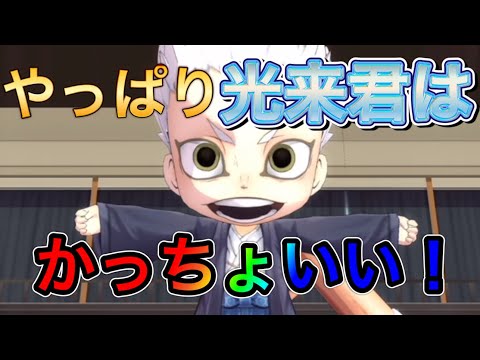 やっぱり光来君は

かっちょいい！